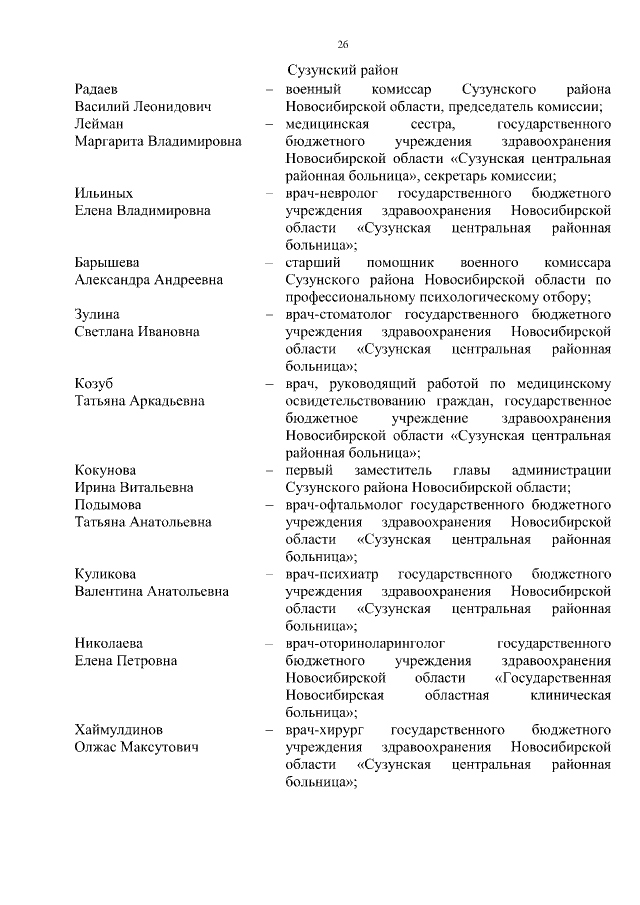 26

Сузунский район

Радаев Василий Леонидович – военный комиссар Сузунского района Новосибирской области, председатель комиссии;

Лейман Маргарита Владимировна – медицинская сестра, государственного бюджетного учреждения здравоохранения Новосибирской области «Сузунская центральная районная больница», секретарь комиссии;

Ильиных Елена Владимировна – врач-невролог государственного бюджетного учреждения здравоохранения Новосибирской области «Сузунская центральная районная больница»;

Барышева Александра Андреевна – старший помощник военного комиссара Сузунского района Новосибирской области по профессиональному психологическому отбору;

Зулина Светлана Ивановна – врач-стоматолог государственного бюджетного учреждения здравоохранения Новосибирской области «Сузунская центральная районная больница»;

Козуб Татьяна Аркадьевна – врач, руководящий работой по медицинскому освидетельствованию граждан, государственное бюджетное учреждение здравоохранения Новосибирской области «Сузунская центральная районная больница»;

Кокунова Ирина Витальевна – первый заместитель главы администрации Сузунского района Новосибирской области;

Подымова Татьяна Анатольевна – врач-офтальмолог государственного бюджетного учреждения здравоохранения Новосибирской области «Сузунская центральная районная больница»;

Куликова Валентина Анатольевна – врач-психиатр государственного бюджетного учреждения здравоохранения Новосибирской области «Сузунская центральная районная больница»;

Николаева Елена Петровна – врач-оториноларинголог государственного бюджетного учреждения здравоохранения Новосибирской области «Государственная Новосибирская областная клиническая больница»;

Хаймулдинов Олжас Максутович – врач-хирург государственного бюджетного учреждения здравоохранения Новосибирской области «Сузунская центральная районная больница»;